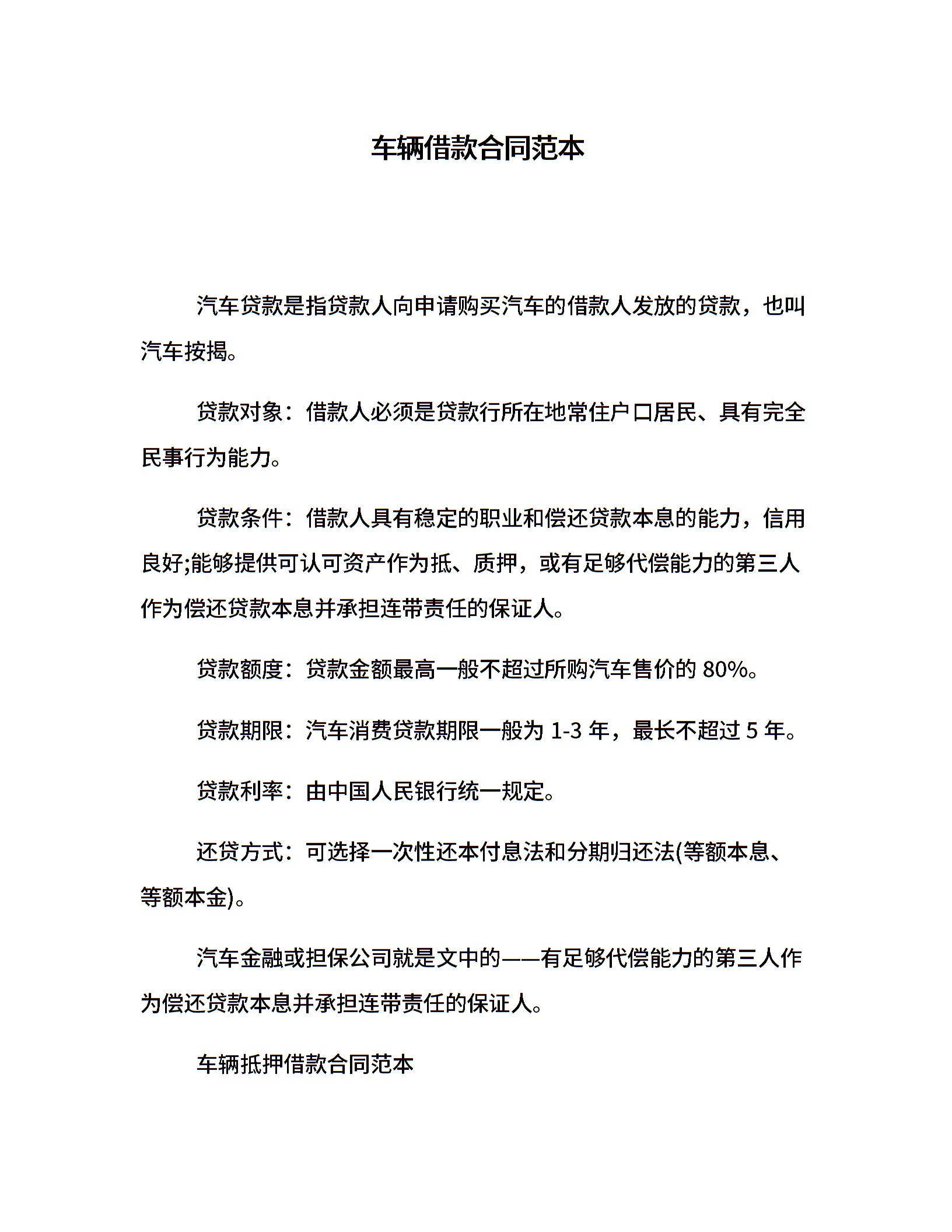 车辆借款合同范本

汽车贷款是指贷款人向申请购买汽车的借款人发放的贷款，也叫汽车按揭。

贷款对象：借款人必须是贷款行所在地常住户口居民、具有完全民事行为能力。

贷款条件：借款人具有稳定的职业和偿还贷款本息的能力，信用良好;能够提供可认可资产作为抵、质押，或有足够代偿能力的第三人作为偿还贷款本息并承担连带责任的保证人。

贷款额度：贷款金额最高一般不超过所购汽车售价的 80%。

贷款期限：汽车消费贷款期限一般为 1-3 年，最长不超过 5 年。

贷款利率：由中国人民银行统一规定。

还贷方式：可选择一次性还本付息法和分期归还法(等额本息、等额本金)。

汽车金融或担保公司就是文中的——有足够代偿能力的第三人作为偿还贷款本息并承担连带责任的保证人。

车辆抵押借款合同范本